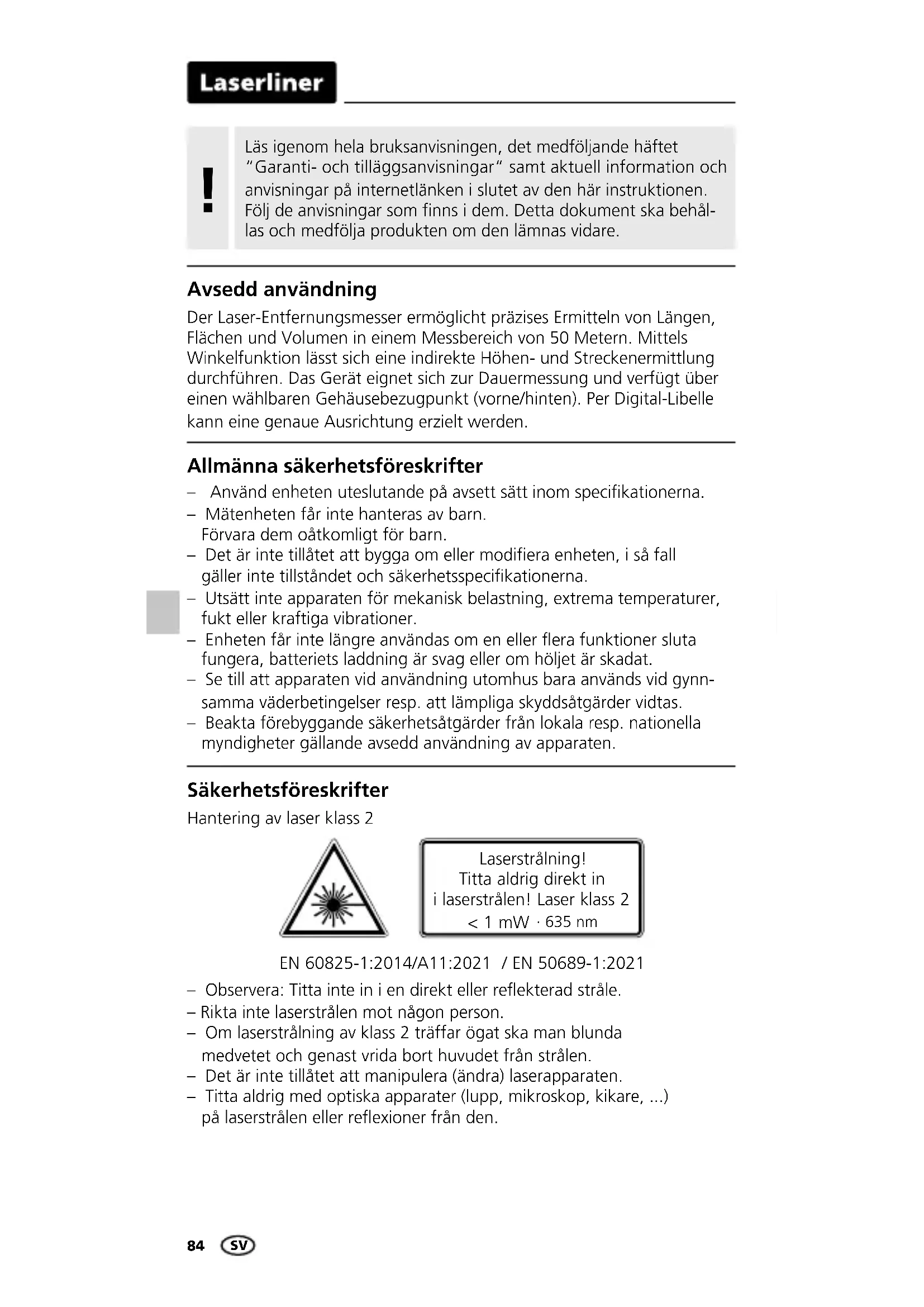 Laserliner

!

Läs igenom hela bruksanvisningen, det medföljande häftet "Garanti- och tilläggsanvisningar" samt aktuell information och anvisningar på internetlänken i slutet av den här instruktionen. Följ de anvisningar som finns i dem. Detta dokument ska behållas och medfölja produkten om den lämnas vidare.

Avsedd användning

Der Laser-Entfernungsmesser ermöglicht präzises Ermitteln von Längen, Flächen und Volumen in einem Messbereich von 50 Metern. Mittels Winkelfunktion lässt sich eine indirekte Höhen- und Streckenermittlung durchführen. Das Gerät eignet sich zur Dauermessung und verfügt über einen wählbaren Gehäusebezugpunkt (vorne/hinten). Per Digital-Libelle kann eine genaue Ausrichtung erzielt werden.

Allmänna säkerhetsföreskrifter

– Använd enheten uteslutande på avsett sätt inom specifikationerna.
– Mätenheten får inte hanteras av barn. Förvara dem oåtkomligt för barn.
– Det är inte tillåtet att bygga om eller modifiera enheten, i så fall gäller inte tillståndet och säkerhetsspecifikationerna.
– Utsätt inte apparaten för mekanisk belastning, extrema temperaturer, fukt eller kraftiga vibrationer.
– Enheten får inte längre användas om en eller flera funktioner sluta fungera, batteriets laddning är svag eller om höljet är skadat.
– Se till att apparaten vid användning utomhus bara används vid gynnsamma väderbetingelser resp. att lämpliga skyddsåtgärder vidtas.
– Beakta förebyggande säkerhetsåtgärder från lokala resp. nationella myndigheter gällande avsedd användning av apparaten.

Säkerhetsföreskrifter

Hantering av laser klass 2

Laserstrålning!
Titta aldrig direkt in i laserstrålen! Laser klass 2
< 1 mW · 635 nm

EN 60825-1:2014/A11:2021 / EN 50689-1:2021

– Observera: Titta inte in i en direkt eller reflekterad stråle.
– Rikta inte laserstrålen mot någon person.
– Om laserstrålning av klass 2 träffar ögat ska man blunda medvetet och genast vrida bort huvudet från strålen.
– Det är inte tillåtet att manipulera (ändra) laserapparaten.
– Titta aldrig med optiska apparater (lupp, mikroskop, kikare, ...) på laserstrålen eller reflexioner från den.

84 SV